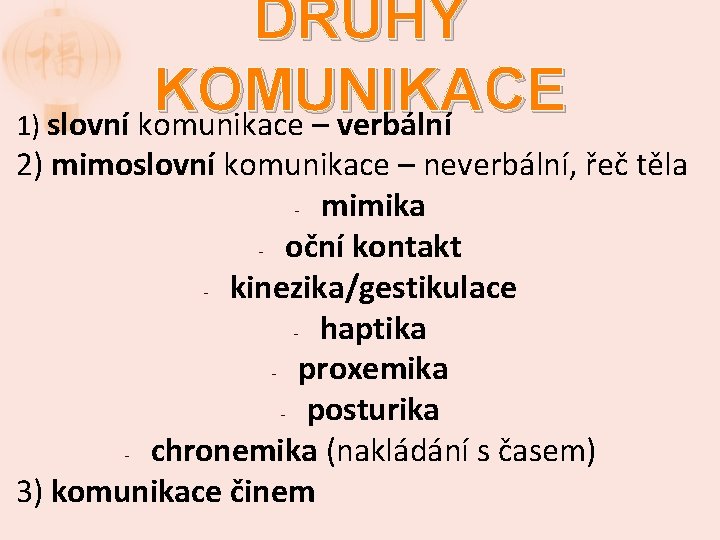 DRUHY KOMUNIKACE

1) slovní komunikace – verbální

2) mimoslovní komunikace – neverbální, řeč těla

- mimika
- oční kontakt
- kinezika/gestikulace
- haptika
- proxemika
- posturika
- chronemika (nakládání s časem)

3) komunikace činem